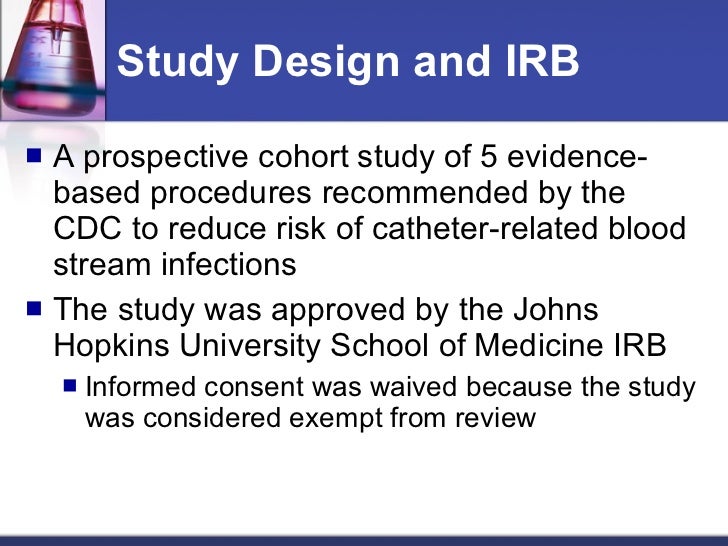 Study Design and IRB

A prospective cohort study of 5 evidence-based procedures recommended by the CDC to reduce risk of catheter-related blood stream infections

The study was approved by the Johns Hopkins University School of Medicine IRB

Informed consent was waived because the study was considered exempt from review